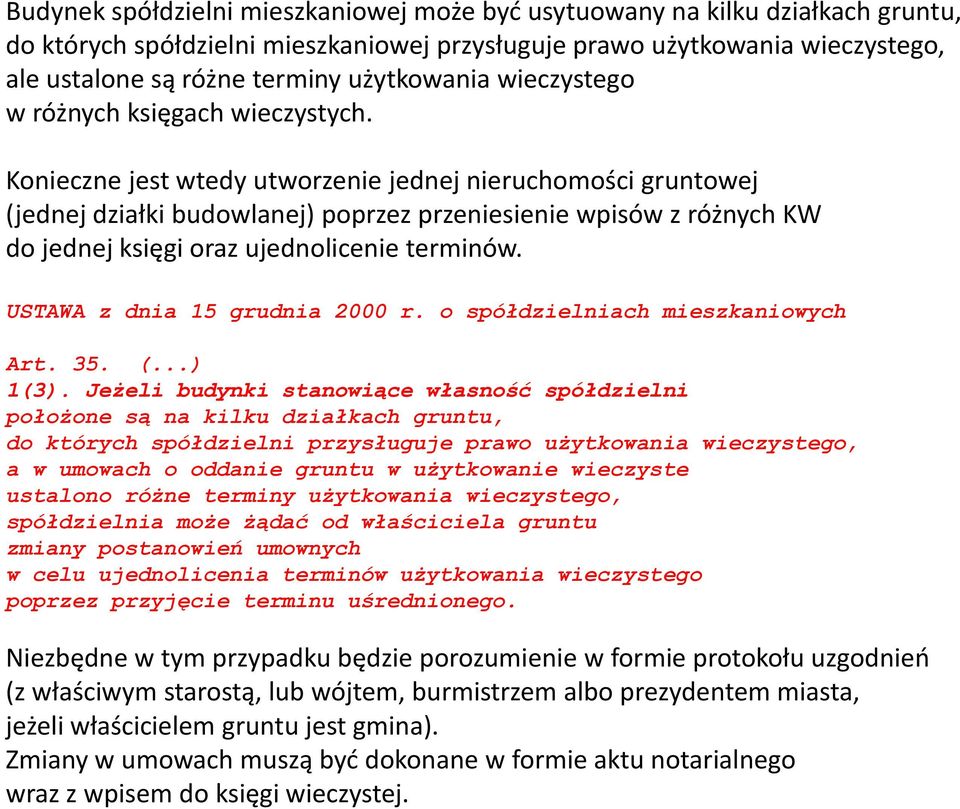 Budynek spółdzielni mieszkaniowej może być usytuowany na kilku działkach gruntu, do których spółdzielni mieszkaniowej przysługuje prawo użytkowania wieczystego, ale ustalone są różne terminy użytkowania wieczystego w różnych księgach wieczystych.

Konieczne jest wtedy utworzenie jednej nieruchomości gruntowej (jednej działki budowlanej) poprzez przeniesienie wpisów z różnych KW do jednej księgi oraz ujednolicenie terminów.

USTAWA z dnia 15 grudnia 2000 r. o spółdzielniach mieszkaniowych

Art. 35. (...)
1(3). Jeżeli budynki stanowiące własność spółdzielni położone są na kilku działkach gruntu, do których spółdzielni przysługuje prawo użytkowania wieczystego, a w umowach o oddanie gruntu w użytkowanie wieczyste ustalono różne terminy użytkowania wieczystego, spółdzielnia może żądać od właściciela gruntu zmiany postanowień umownych w celu ujednolicenia terminów użytkowania wieczystego poprzez przyjęcie terminu uśrednionego.

Niezbędne w tym przypadku będzie porozumienie w formie protokołu uzgodnień (z właściwym starostą, lub wójtem, burmistrzem albo prezydentem miasta, jeżeli właścicielem gruntu jest gmina).
Zmiany w umowach muszą być dokonane w formie aktu notarialnego wraz z wpisem do księgi wieczystej.